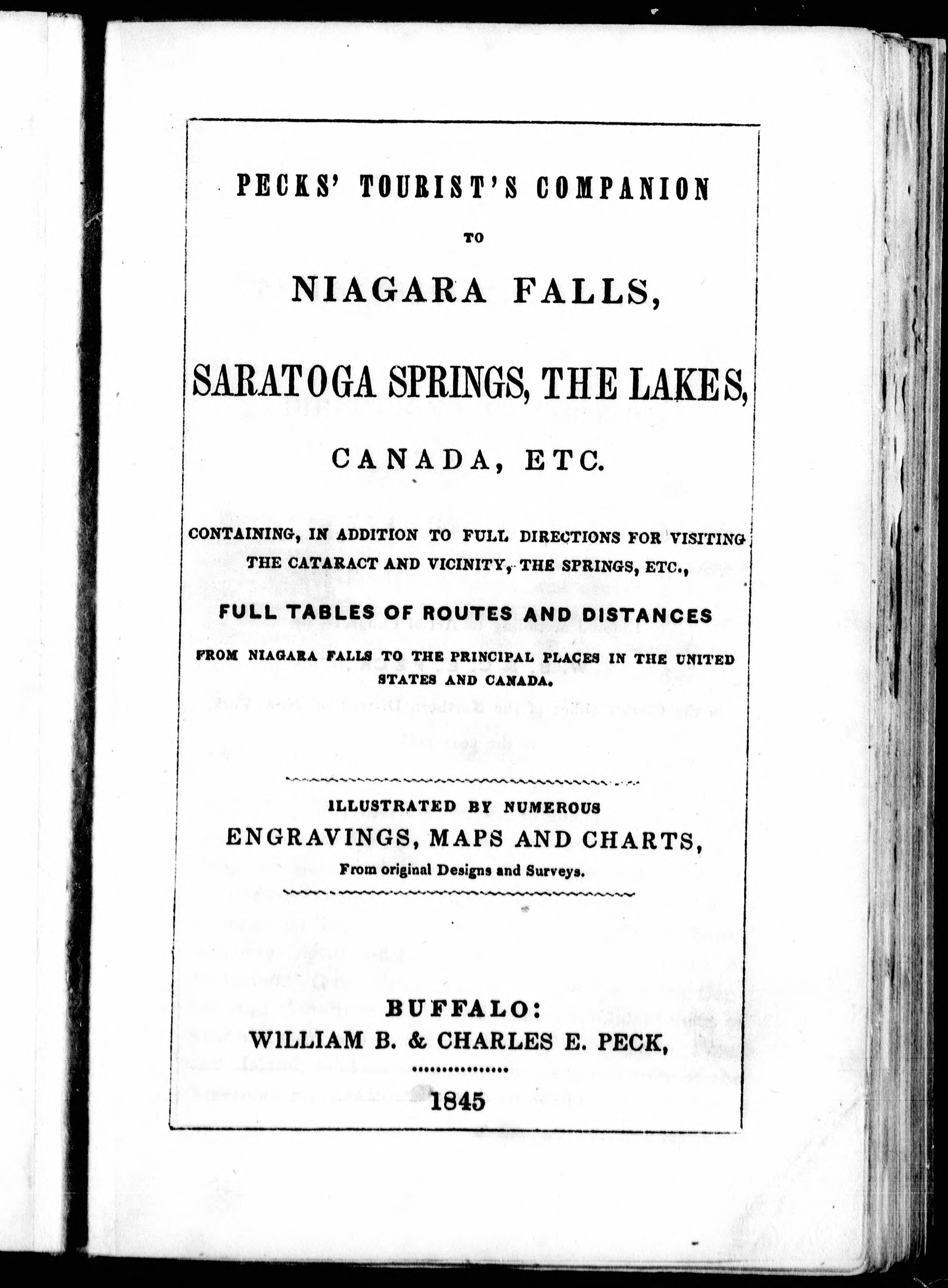 PECKS' TOURIST'S COMPANION

TO

NIAGARA FALLS,

SARATOGA SPRINGS, THE LAKES,

CANADA, ETC.

CONTAINING, IN ADDITION TO FULL DIRECTIONS FOR VISITING THE CATARACT AND VICINITY, THE SPRINGS, ETC.,

FULL TABLES OF ROUTES AND DISTANCES

FROM NIAGARA FALLS TO THE PRINCIPAL PLACES IN THE UNITED STATES AND CANADA.

ILLUSTRATED BY NUMEROUS

ENGRAVINGS, MAPS AND CHARTS,

From original Designs and Surveys.

BUFFALO:

WILLIAM B. & CHARLES E. PECK,

1845